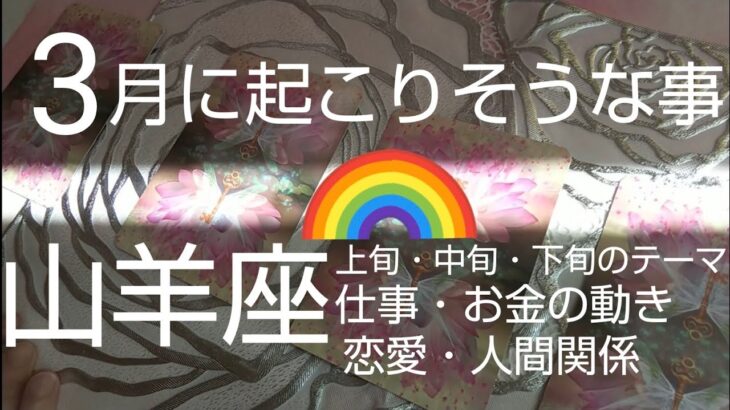 3月に起こりそうな事

山羊座

上旬・中旬・下旬のテーマ
仕事・お金の動き
恋愛・人間関係